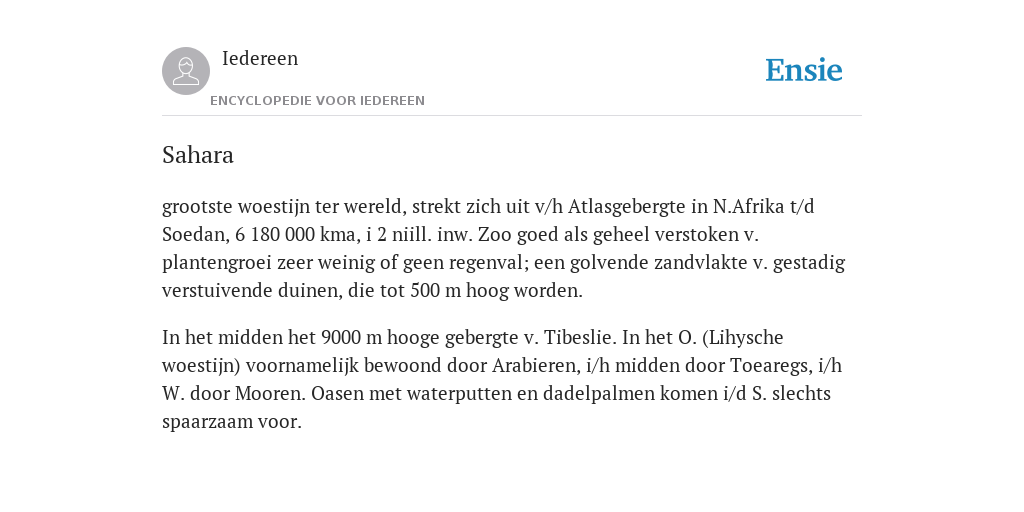 Iedereen

ENCYCLOPEDIE VOOR IEDEREEN

Ensie

Sahara

grootste woestijn ter wereld, strekt zich uit v/h Atlasgebergte in N.Afrika t/d Soedan, 6 180 000 kma, i 2 niill. inw. Zoo goed als geheel verstoken v. plantengroei zeer weinig of geen regenval; een golvende zandvlakte v. gestadig verstuivende duinen, die tot 500 m hoog worden.

In het midden het 9000 m hooge gebergte v. Tibeslie. In het O. (Lihysche woestijn) voornamelijk bewoond door Arabieren, i/h midden door Toearegs, i/h W. door Mooren. Oasen met waterputten en dadelpalmen komen i/d S. slechts spaarzaam voor.